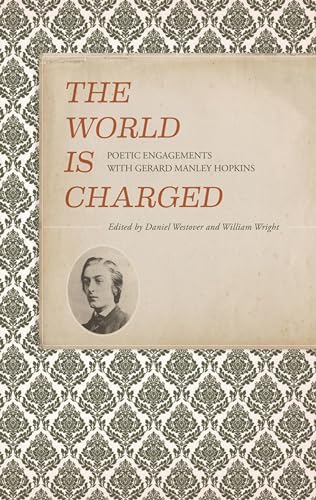 THE WORLD IS CHARGED

POETIC ENGAGEMENTS WITH GERARD MANLEY HOPKINS

Edited by Daniel Westover and William Wright